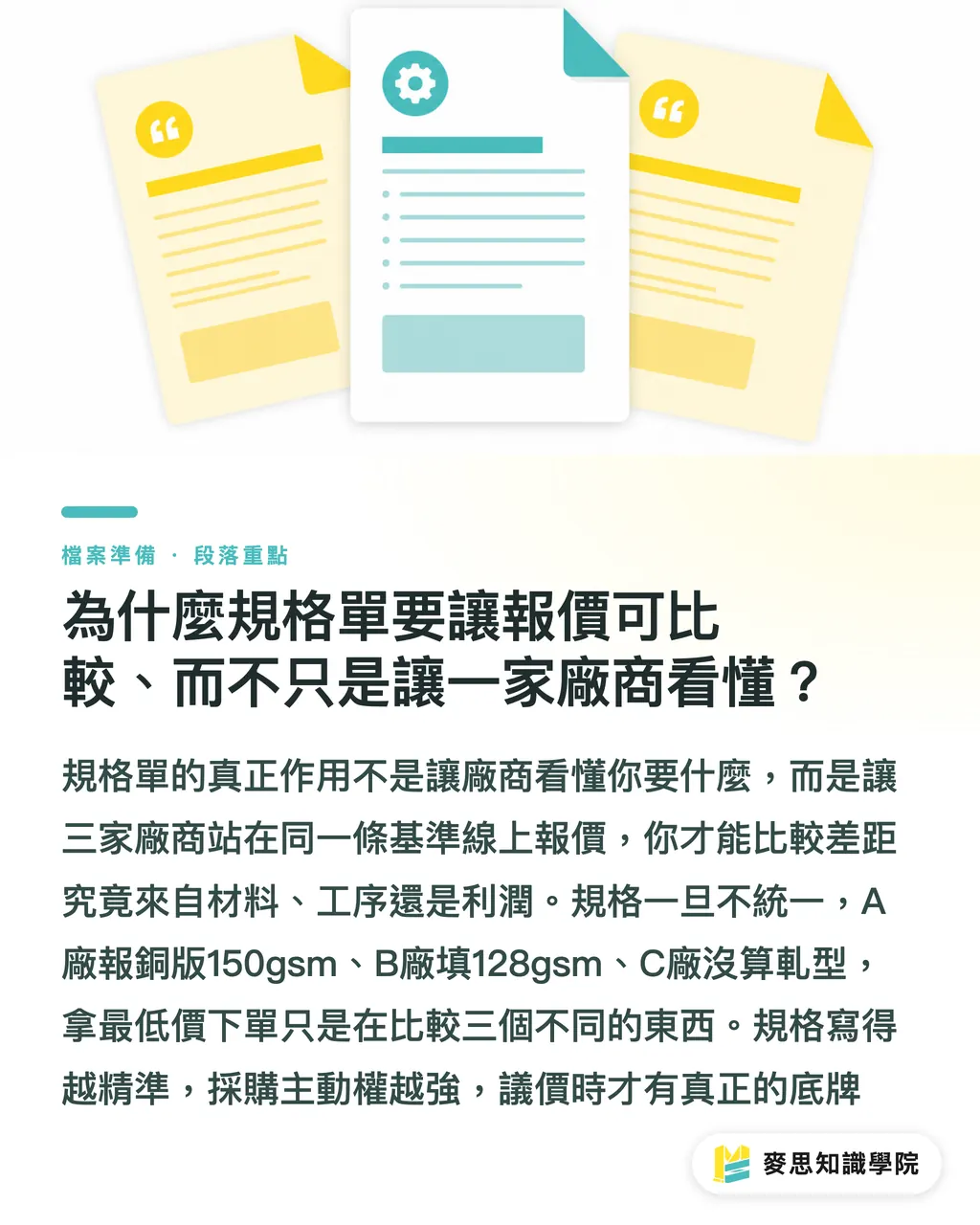 檔案準備 · 段落重點

為什麼規格單要讓報價可比較、而不只是讓一家廠商看懂？

規格單的真正作用不是讓廠商看懂你要什麼，而是讓三家廠商站在同一條基準線上報價，你才能比較差距究竟來自材料、工序還是利潤。規格一旦不統一，A廠報銅版150gsm、B廠填128gsm、C廠沒算軋型，拿最低價下單只是在比較三個不同的東西。規格寫得越精準，採購主動權越強，議價時才有真正的底牌

麥思知識學院